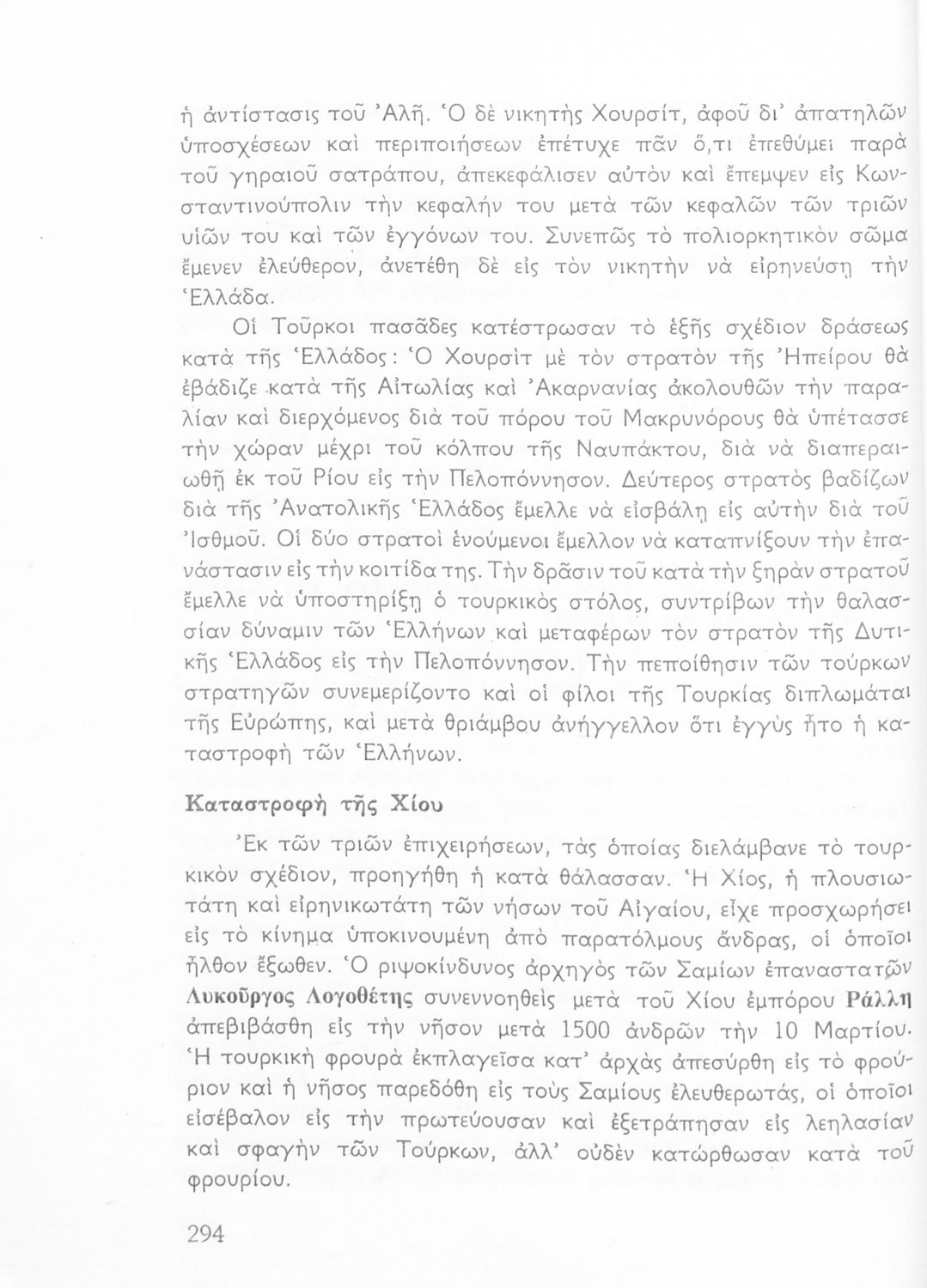 ἡ ἀντίστασις τοῦ Ἀλῆ. Ὁ δὲ νικητὴς Χουρσίτ, ἀφοῦ δι' ἀπατηλῶν ὑποσχέσεων καὶ περιποιήσεων ἐπέτυχε πᾶν ὅ,τι ἐπεθύμει παρὰ τοῦ γηραιοῦ σατράπου, ἀπεκεφάλισεν αὐτὸν καὶ ἔπεμψεν εἰς Κωνσταντινούπολιν τὴν κεφαλήν του μετὰ τῶν κεφαλῶν τῶν τριῶν υἱῶν του καὶ τῶν ἐγγόνων του. Συνεπῶς τὸ πολιορκητικὸν σῶμα ἔμενεν ἐλεύθερον, ἀνετέθη δὲ εἰς τὸν νικητὴν νὰ εἰρηνεύσῃ τὴν Ἑλλάδα.

Οἱ Τοῦρκοι πασᾶδες κατέστρωσαν τὸ ἑξῆς σχέδιον δράσεως κατὰ τῆς Ἑλλάδος: Ὁ Χουρσὶτ μὲ τὸν στρατὸν τῆς Ἠπείρου θὰ ἐβάδιζε κατὰ τῆς Αἰτωλίας καὶ Ἀκαρνανίας ἀκολουθῶν τὴν παραλίαν καὶ διερχόμενος διὰ τοῦ πόρου τοῦ Μακρυνόρους θὰ ὑπέτασσε τὴν χώραν μέχρι τοῦ κόλπου τῆς Ναυπάκτου, διὰ νὰ διαπεραιωθῇ ἐκ τοῦ Ρίου εἰς τὴν Πελοπόννησον. Δεύτερος στρατὸς βαδίζων διὰ τῆς Ἀνατολικῆς Ἑλλάδος ἔμελλε νὰ εἰσβάλῃ εἰς αὐτὴν διὰ τοῦ Ἰσθμοῦ. Οἱ δύο στρατοὶ ἑνούμενοι ἔμελλον νὰ καταπνίξουν τὴν ἐπανάστασιν εἰς τὴν κοιτίδα της. Τὴν δρᾶσιν τοῦ κατὰ τὴν ξηρὰν στρατοῦ ἔμελλε νὰ ὑποστηρίξῃ ὁ τουρκικὸς στόλος, συντρίβων τὴν θαλασσίαν δύναμιν τῶν Ἑλλήνων καὶ μεταφέρων τὸν στρατὸν τῆς Δυτικῆς Ἑλλάδος εἰς τὴν Πελοπόννησον. Τὴν πεποίθησιν τῶν τούρκων στρατηγῶν συνεμερίζοντο καὶ οἱ φίλοι τῆς Τουρκίας διπλωμάται τῆς Εὐρώπης, καὶ μετὰ θριάμβου ἀνήγγελλον ὅτι ἐγγὺς ἦτο ἡ καταστροφὴ τῶν Ἑλλήνων.

Καταστροφὴ τῆς Χίου

Ἐκ τῶν τριῶν ἐπιχειρήσεων, τὰς ὁποίας διελάμβανε τὸ τουρκικὸν σχέδιον, προηγήθη ἡ κατὰ θάλασσαν. Ἡ Χίος, ἡ πλουσιωτάτη καὶ εἰρηνικωτάτη τῶν νήσων τοῦ Αἰγαίου, εἶχε προσχωρήσει εἰς τὸ κίνημα ὑποκινουμένη ἀπὸ παρατόλμους ἄνδρας, οἱ ὁποῖοι ἦλθον ἔξωθεν. Ὁ ριψοκίνδυνος ἀρχηγὸς τῶν Σαμίων ἐπαναστατῶν Λυκοῦργος Λογοθέτης συνεννοηθεὶς μετὰ τοῦ Χίου ἐμπόρου Ράλλη ἀπεβιβάσθη εἰς τὴν νῆσον μετὰ 1500 ἀνδρῶν τὴν 10 Μαρτίου. Ἡ τουρκικὴ φρουρὰ ἐκπλαγεῖσα κατ' ἀρχὰς ἀπεσύρθη εἰς τὸ φρούριον καὶ ἡ νῆσος παρεδόθη εἰς τοὺς Σαμίους ἐλευθερωτάς, οἱ ὁποῖοι εἰσέβαλον εἰς τὴν πρωτεύουσαν καὶ ἐξετράπησαν εἰς λεηλασίαν καὶ σφαγὴν τῶν Τούρκων, ἀλλ' οὐδὲν κατώρθωσαν κατὰ τοῦ φρουρίου.

294